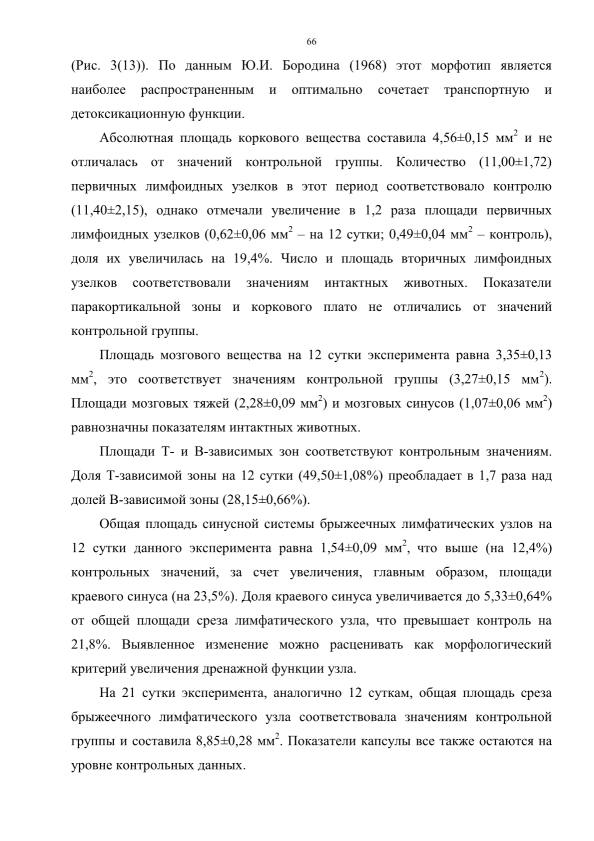 66

(Рис. 3(13)). По данным Ю.И. Бородина (1968) этот морфотип является наиболее распространенным и оптимально сочетает транспортную и детоксикационную функции.

Абсолютная площадь коркового вещества составила 4,56±0,15 мм$^2$ и не отличалась от значений контрольной группы. Количество (11,00±1,72) первичных лимфоидных узелков в этот период соответствовало контролю (11,40±2,15), однако отмечали увеличение в 1,2 раза площади первичных лимфоидных узелков (0,62±0,06 мм$^2$ – на 12 сутки; 0,49±0,04 мм$^2$ – контроль), доля их увеличилась на 19,4%. Число и площадь вторичных лимфоидных узелков соответствовали значениям интактных животных. Показатели паракортикальной зоны и коркового плато не отличались от значений контрольной группы.

Площадь мозгового вещества на 12 сутки эксперимента равна 3,35±0,13 мм$^2$, это соответствует значениям контрольной группы (3,27±0,15 мм$^2$). Площади мозговых тяжей (2,28±0,09 мм$^2$) и мозговых синусов (1,07±0,06 мм$^2$) равнозначны показателям интактных животных.

Площади Т- и В-зависимых зон соответствуют контрольным значениям. Доля Т-зависимой зоны на 12 сутки (49,50±1,08%) преобладает в 1,7 раза над долей В-зависимой зоны (28,15±0,66%).

Общая площадь синусной системы брыжеечных лимфатических узлов на 12 сутки данного эксперимента равна 1,54±0,09 мм$^2$, что выше (на 12,4%) контрольных значений, за счет увеличения, главным образом, площади краевого синуса (на 23,5%). Доля краевого синуса увеличивается до 5,33±0,64% от общей площади среза лимфатического узла, что превышает контроль на 21,8%. Выявленное изменение можно расценивать как морфологический критерий увеличения дренажной функции узла.

На 21 сутки эксперимента, аналогично 12 суткам, общая площадь среза брыжеечного лимфатического узла соответствовала значениям контрольной группы и составила 8,85±0,28 мм$^2$. Показатели капсулы все также остаются на уровне контрольных данных.